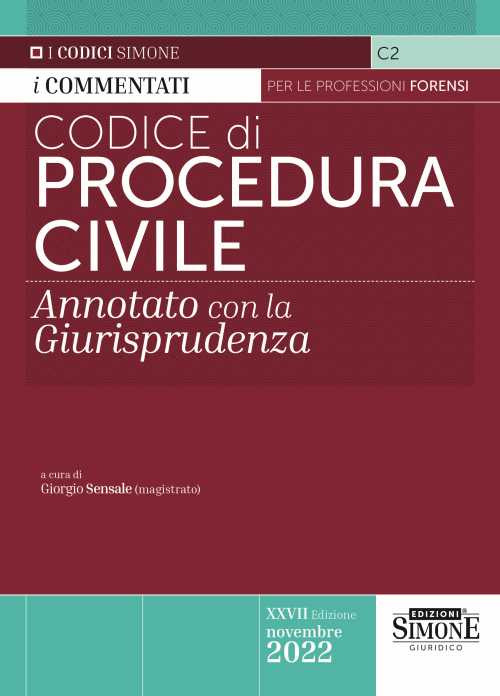 I CODICI SIMONE

C2

i COMMENTATI

PER LE PROFESSIONI FORENSI

CODICE di PROCEDURA CIVILE

Annotato con la Giurisprudenza

a cura di
Giorgio Sensale (magistrato)

XXVII Edizione
novembre
2022

EDIZIONI
SIMONE
GIURIDICO